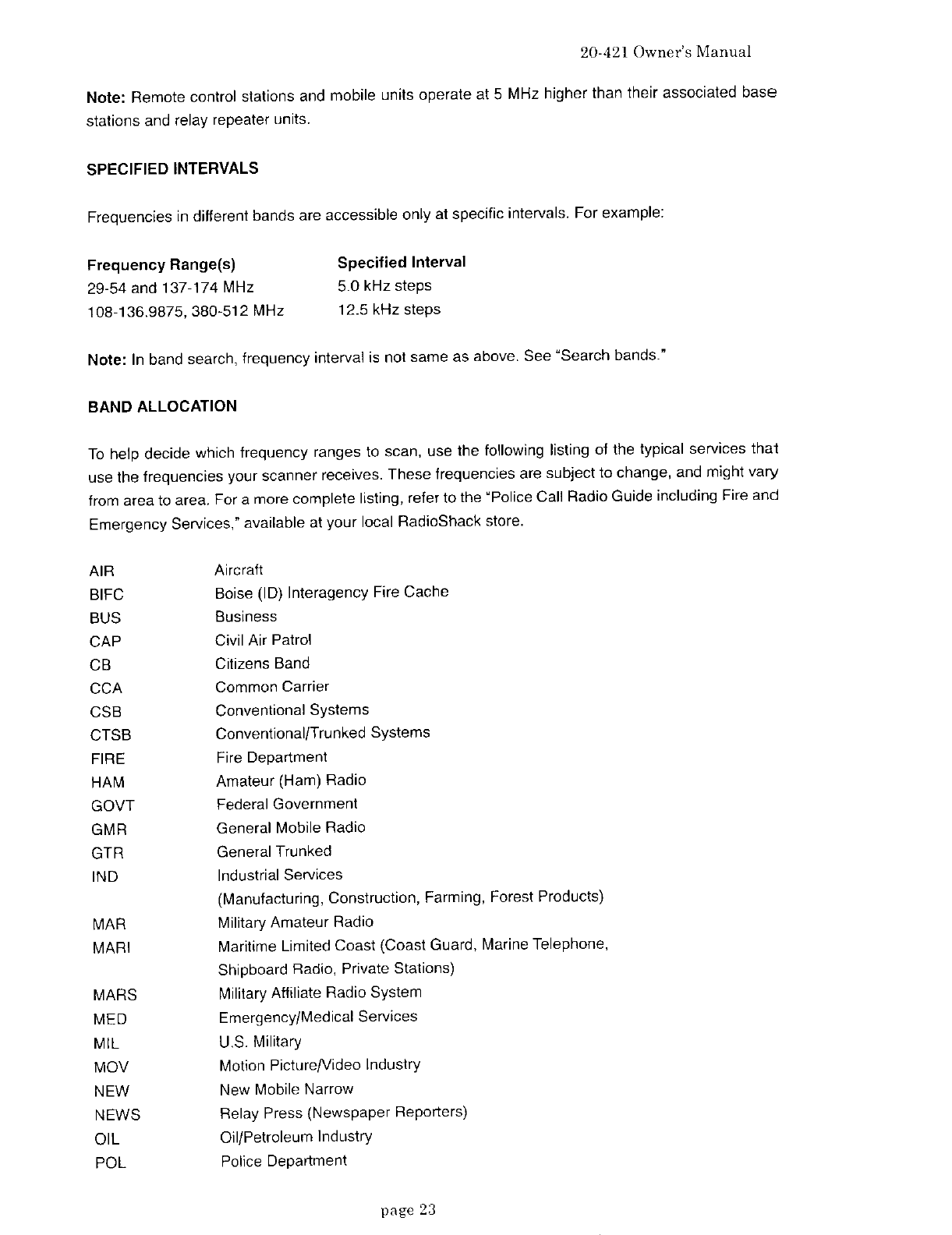 20-421 Owner's Manual

Note: Remote control stations and mobile units operate at 5 MHz higher than their associated base stations and relay repeater units.

SPECIFIED INTERVALS

Frequencies in different bands are accessible only at specific intervals. For example:

| Frequency Range(s) | Specified Interval |
|---|---|
| 29-54 and 137-174 MHz | 5.0 kHz steps |
| 108-136.9875, 380-512 MHz | 12.5 kHz steps |

Note: In band search, frequency interval is not same as above. See "Search bands."

BAND ALLOCATION

To help decide which frequency ranges to scan, use the following listing of the typical services that use the frequencies your scanner receives. These frequencies are subject to change, and might vary from area to area. For a more complete listing, refer to the "Police Call Radio Guide including Fire and Emergency Services," available at your local RadioShack store.

| | |
|---|---|
| AIR | Aircraft |
| BIFC | Boise (ID) Interagency Fire Cache |
| BUS | Business |
| CAP | Civil Air Patrol |
| CB | Citizens Band |
| CCA | Common Carrier |
| CSB | Conventional Systems |
| CTSB | Conventional/Trunked Systems |
| FIRE | Fire Department |
| HAM | Amateur (Ham) Radio |
| GOVT | Federal Government |
| GMR | General Mobile Radio |
| GTR | General Trunked |
| IND | Industrial Services (Manufacturing, Construction, Farming, Forest Products) |
| MAR | Military Amateur Radio |
| MARI | Maritime Limited Coast (Coast Guard, Marine Telephone, Shipboard Radio, Private Stations) |
| MARS | Military Affiliate Radio System |
| MED | Emergency/Medical Services |
| MIL | U.S. Military |
| MOV | Motion Picture/Video Industry |
| NEW | New Mobile Narrow |
| NEWS | Relay Press (Newspaper Reporters) |
| OIL | Oil/Petroleum Industry |
| POL | Police Department |

page 23